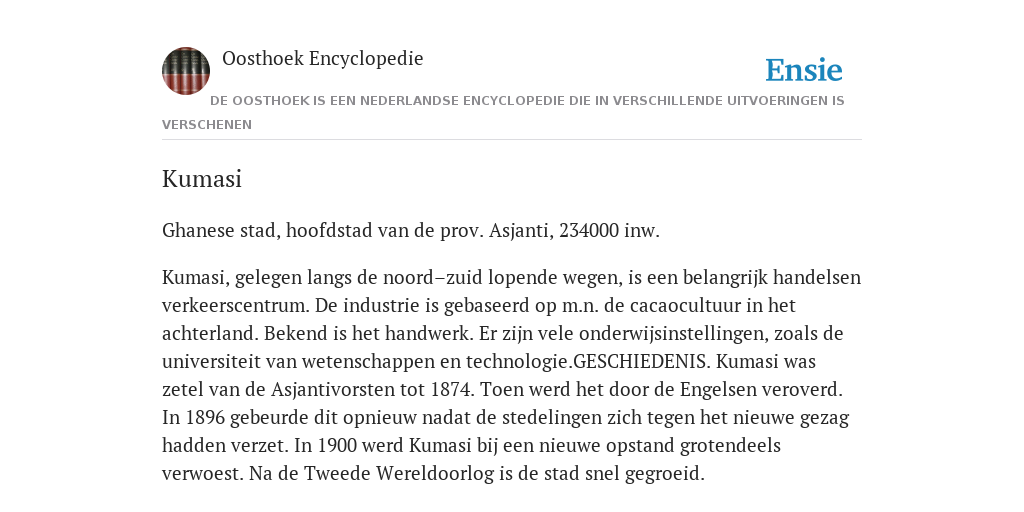 Oosthoek Encyclopedie

Ensie

DE OOSTHOEK IS EEN NEDERLANDSE ENCYCLOPEDIE DIE IN VERSCHILLENDE UITVOERINGEN IS VERSCHENEN

Kumasi

Ghanese stad, hoofdstad van de prov. Asjanti, 234000 inw.

Kumasi, gelegen langs de noord–zuid lopende wegen, is een belangrijk handelsen verkeerscentrum. De industrie is gebaseerd op m.n. de cacaocultuur in het achterland. Bekend is het handwerk. Er zijn vele onderwijsinstellingen, zoals de universiteit van wetenschappen en technologie.GESCHIEDENIS. Kumasi was zetel van de Asjantivorsten tot 1874. Toen werd het door de Engelsen veroverd. In 1896 gebeurde dit opnieuw nadat de stedelingen zich tegen het nieuwe gezag hadden verzet. In 1900 werd Kumasi bij een nieuwe opstand grotendeels verwoest. Na de Tweede Wereldoorlog is de stad snel gegroeid.